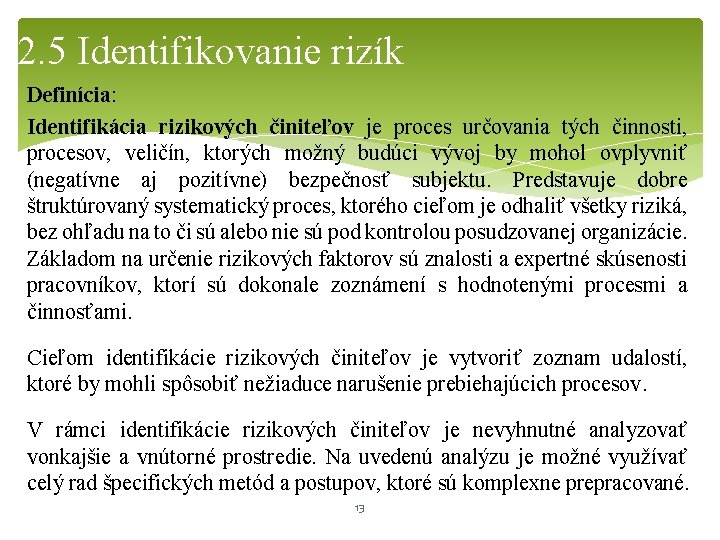 2.5 Identifikovanie rizík

Definícia:

Identifikácia rizikových činiteľov je proces určovania tých činnosti, procesov, veličín, ktorých možný budúci vývoj by mohol ovplyvniť (negatívne aj pozitívne) bezpečnosť subjektu. Predstavuje dobre štruktúrovaný systematický proces, ktorého cieľom je odhaliť všetky riziká, bez ohľadu na to či sú alebo nie sú pod kontrolou posudzovanej organizácie. Základom na určenie rizikových faktorov sú znalosti a expertné skúsenosti pracovníkov, ktorí sú dokonale zoznámení s hodnotenými procesmi a činnosťami.

Cieľom identifikácie rizikových činiteľov je vytvoriť zoznam udalostí, ktoré by mohli spôsobiť nežiaduce narušenie prebiehajúcich procesov.

V rámci identifikácie rizikových činiteľov je nevyhnutné analyzovať vonkajšie a vnútorné prostredie. Na uvedenú analýzu je možné využívať celý rad špecifických metód a postupov, ktoré sú komplexne prepracované.

13